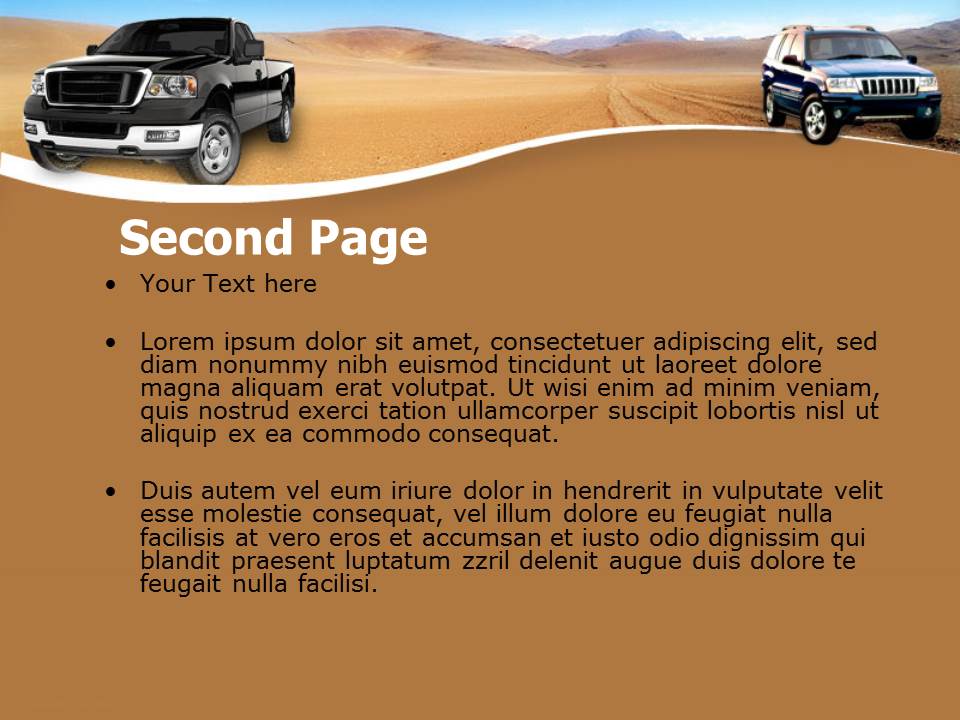 Second Page

• Your Text here

• Lorem ipsum dolor sit amet, consectetuer adipiscing elit, sed diam nonummy nibh euismod tincidunt ut laoreet dolore magna aliquam erat volutpat. Ut wisi enim ad minim veniam, quis nostrud exerci tation ullamcorper suscipit lobortis nisl ut aliquip ex ea commodo consequat.

• Duis autem vel eum iriure dolor in hendrerit in vulputate velit esse molestie consequat, vel illum dolore eu feugiat nulla facilisis at vero eros et accumsan et iusto odio dignissim qui blandit praesent luptatum zzril delenit augue duis dolore te feugait nulla facilisi.